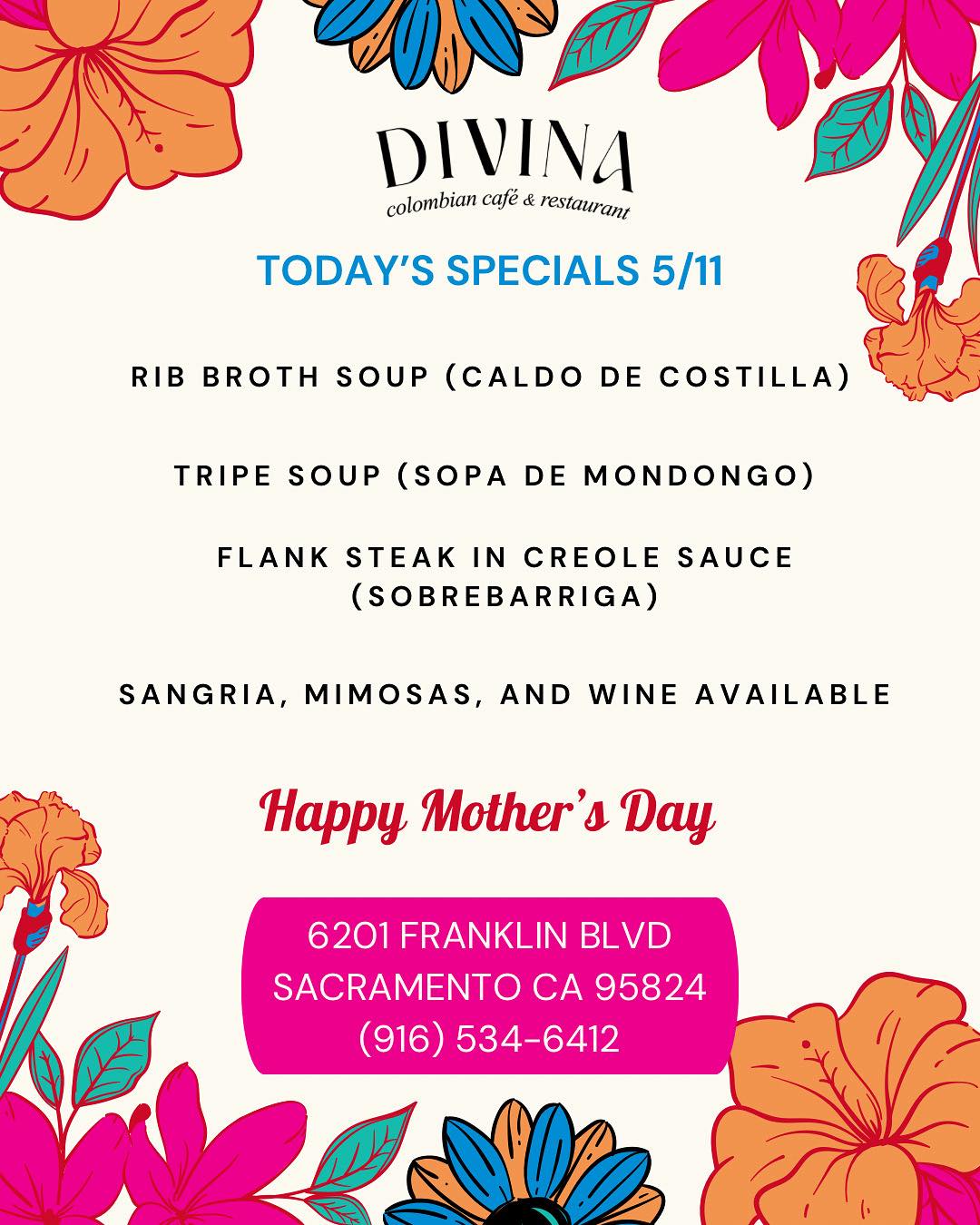 DIVINA
colombian café & restaurant

TODAY'S SPECIALS 5/11

RIB BROTH SOUP (CALDO DE COSTILLA)

TRIPE SOUP (SOPA DE MONDONGO)

FLANK STEAK IN CREOLE SAUCE (SOBREBARRIGA)

SANGRIA, MIMOSAS, AND WINE AVAILABLE

Happy Mother's Day

6201 FRANKLIN BLVD
SACRAMENTO CA 95824
(916) 534-6412